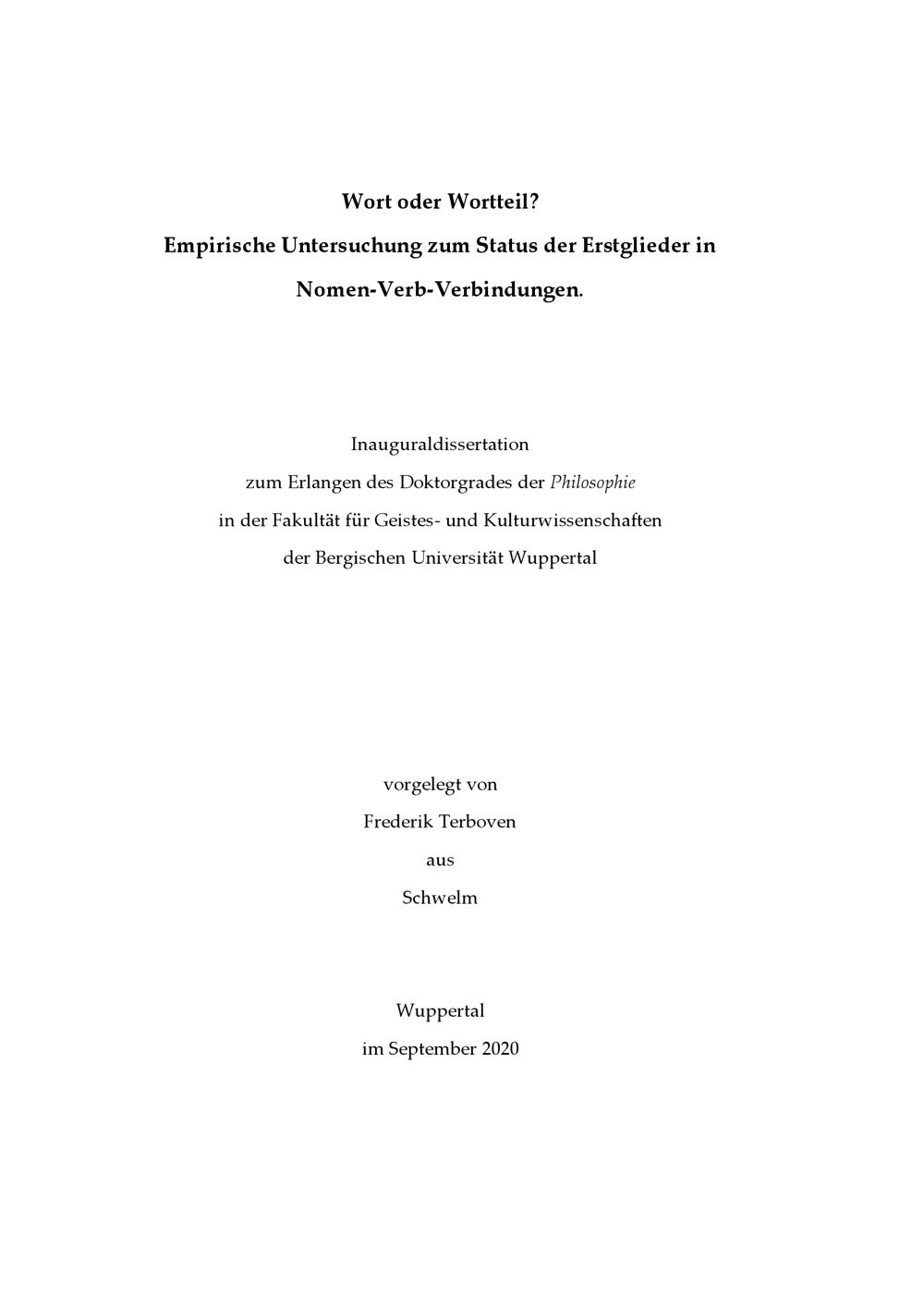 Wort oder Wortteil?
Empirische Untersuchung zum Status der Erstglieder in
Nomen-Verb-Verbindungen.

Inauguraldissertation
zum Erlangen des Doktorgrades der Philosophie
in der Fakultät für Geistes- und Kulturwissenschaften
der Bergischen Universität Wuppertal

vorgelegt von
Frederik Terboven
aus
Schwelm

Wuppertal
im September 2020